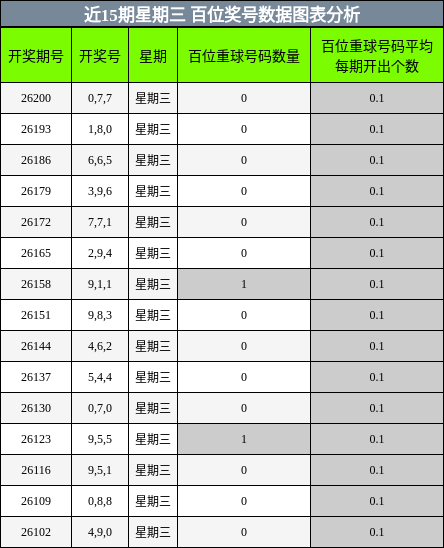 近15期星期三 百位奖号数据图表分析

| 开奖期号 | 开奖号 | 星期 | 百位重球号码数量 | 百位重球号码平均每期开出个数 |
|---|---|---|---|---|
| 26200 | 0,7,7 | 星期三 | 0 | 0.1 |
| 26193 | 1,8,0 | 星期三 | 0 | 0.1 |
| 26186 | 6,6,5 | 星期三 | 0 | 0.1 |
| 26179 | 3,9,6 | 星期三 | 0 | 0.1 |
| 26172 | 7,7,1 | 星期三 | 0 | 0.1 |
| 26165 | 2,9,4 | 星期三 | 0 | 0.1 |
| 26158 | 9,1,1 | 星期三 | 1 | 0.1 |
| 26151 | 9,8,3 | 星期三 | 0 | 0.1 |
| 26144 | 4,6,2 | 星期三 | 0 | 0.1 |
| 26137 | 5,4,4 | 星期三 | 0 | 0.1 |
| 26130 | 0,7,0 | 星期三 | 0 | 0.1 |
| 26123 | 9,5,5 | 星期三 | 1 | 0.1 |
| 26116 | 9,5,1 | 星期三 | 0 | 0.1 |
| 26109 | 0,8,8 | 星期三 | 0 | 0.1 |
| 26102 | 4,9,0 | 星期三 | 0 | 0.1 |